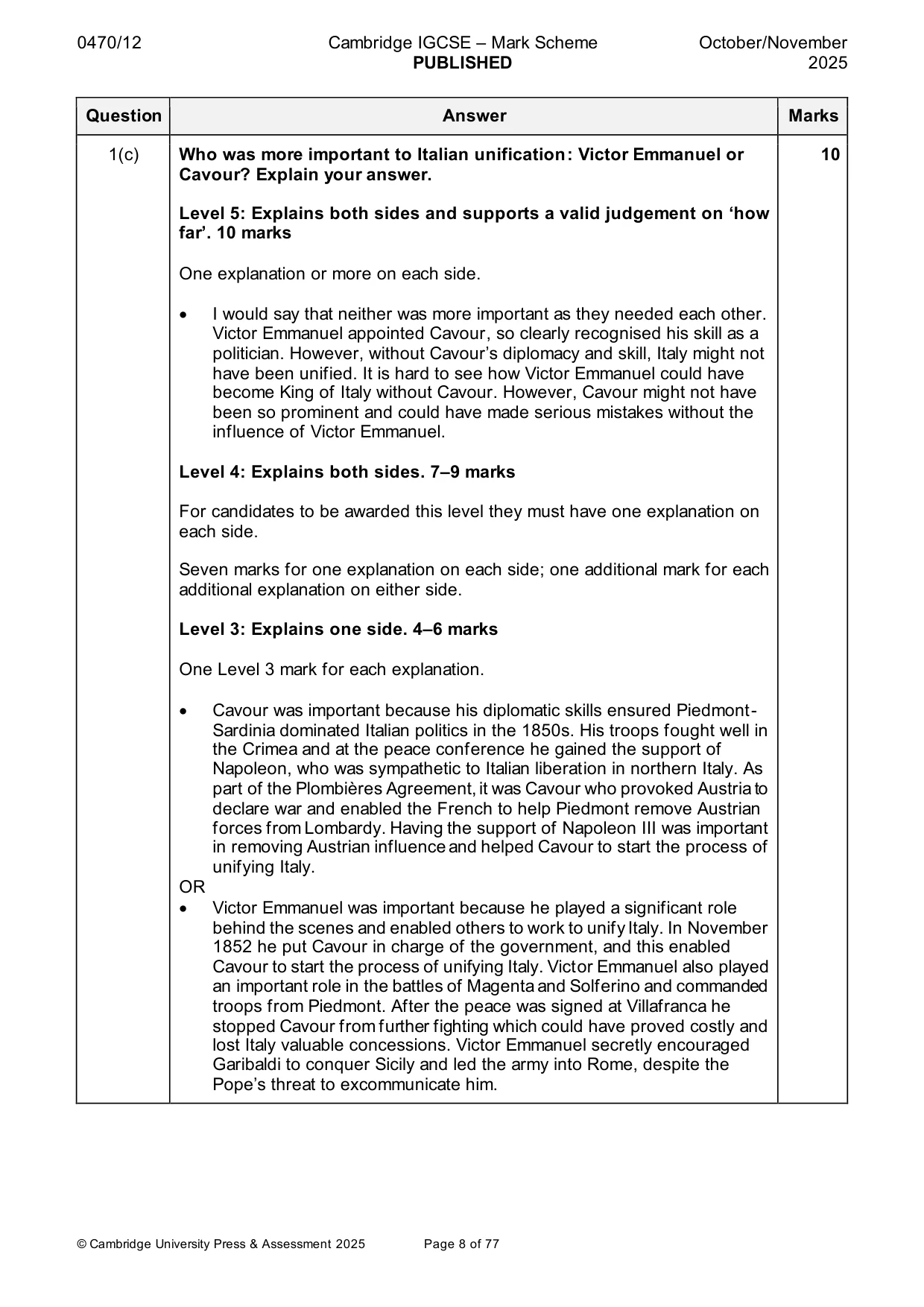 0470/12 Cambridge IGCSE – Mark Scheme PUBLISHED October/November 2025

| Question | Answer | Marks |
|---|---|---|
| 1(c) | Who was more important to Italian unification: Victor Emmanuel or Cavour? Explain your answer. Level 5: Explains both sides and supports a valid judgement on 'how far'. 10 marks One explanation or more on each side. • I would say that neither was more important as they needed each other. Victor Emmanuel appointed Cavour, so clearly recognised his skill as a politician. However, without Cavour's diplomacy and skill, Italy might not have been unified. It is hard to see how Victor Emmanuel could have become King of Italy without Cavour. However, Cavour might not have been so prominent and could have made serious mistakes without the influence of Victor Emmanuel. Level 4: Explains both sides. 7–9 marks For candidates to be awarded this level they must have one explanation on each side. Seven marks for one explanation on each side; one additional mark for each additional explanation on either side. Level 3: Explains one side. 4–6 marks One Level 3 mark for each explanation. • Cavour was important because his diplomatic skills ensured Piedmont-Sardinia dominated Italian politics in the 1850s. His troops fought well in the Crimea and at the peace conference he gained the support of Napoleon, who was sympathetic to Italian liberation in northern Italy. As part of the Plombières Agreement, it was Cavour who provoked Austria to declare war and enabled the French to help Piedmont remove Austrian forces from Lombardy. Having the support of Napoleon III was important in removing Austrian influence and helped Cavour to start the process of unifying Italy. OR • Victor Emmanuel was important because he played a significant role behind the scenes and enabled others to work to unify Italy. In November 1852 he put Cavour in charge of the government, and this enabled Cavour to start the process of unifying Italy. Victor Emmanuel also played an important role in the battles of Magenta and Solferino and commanded troops from Piedmont. After the peace was signed at Villafranca he stopped Cavour from further fighting which could have proved costly and lost Italy valuable concessions. Victor Emmanuel secretly encouraged Garibaldi to conquer Sicily and led the army into Rome, despite the Pope's threat to excommunicate him. | 10 |

© Cambridge University Press & Assessment 2025 Page 8 of 77